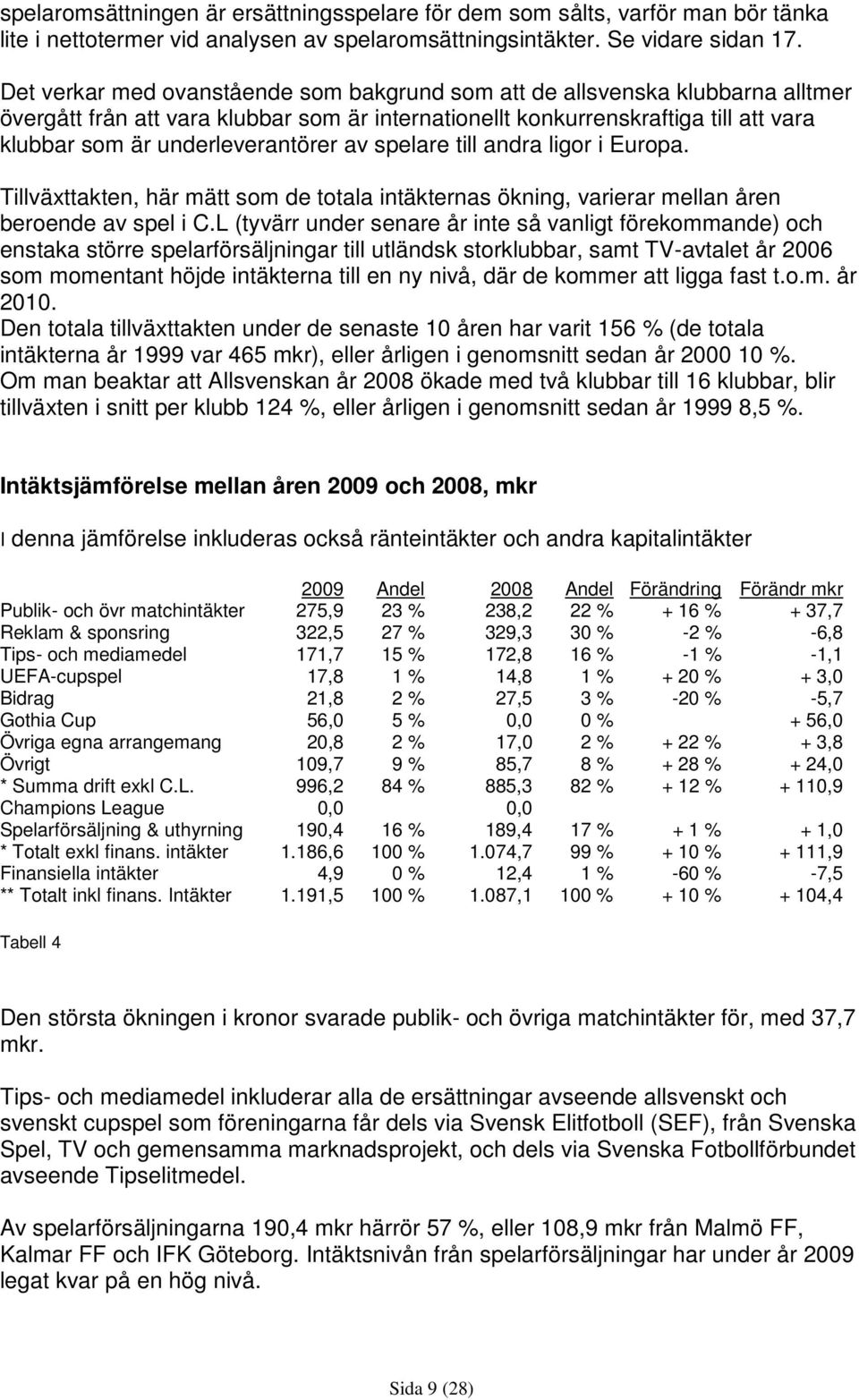 spelaromsättningen är ersättningsspelare för dem som sålts, varför man bör tänka lite i nettotermer vid analysen av spelaromsättningsintäkter. Se vidare sidan 17.

Det verkar med ovanstående som bakgrund som att de allsvenska klubbarna alltmer övergått från att vara klubbar som är internationellt konkurrenskraftiga till att vara klubbar som är underleverantörer av spelare till andra ligor i Europa.

Tillväxttakten, här mätt som de totala intäkternas ökning, varierar mellan åren beroende av spel i C.L (tyvärr under senare år inte så vanligt förekommande) och enstaka större spelarförsäljningar till utländsk storklubbar, samt TV-avtalet år 2006 som momentant höjde intäkterna till en ny nivå, där de kommer att ligga fast t.o.m. år 2010.
Den totala tillväxttakten under de senaste 10 åren har varit 156 % (de totala intäkterna år 1999 var 465 mkr), eller årligen i genomsnitt sedan år 2000 10 %.
Om man beaktar att Allsvenskan år 2008 ökade med två klubbar till 16 klubbar, blir tillväxten i snitt per klubb 124 %, eller årligen i genomsnitt sedan år 1999 8,5 %.

Intäktsjämförelse mellan åren 2009 och 2008, mkr

I denna jämförelse inkluderas också ränteintäkter och andra kapitalintäkter

| | 2009 | Andel | 2008 | Andel | Förändring | Förändr mkr |
|---|---|---|---|---|---|---|
| Publik- och övr matchintäkter | 275,9 | 23 % | 238,2 | 22 % | + 16 % | + 37,7 |
| Reklam & sponsring | 322,5 | 27 % | 329,3 | 30 % | -2 % | -6,8 |
| Tips- och mediamedel | 171,7 | 15 % | 172,8 | 16 % | -1 % | -1,1 |
| UEFA-cupspel | 17,8 | 1 % | 14,8 | 1 % | + 20 % | + 3,0 |
| Bidrag | 21,8 | 2 % | 27,5 | 3 % | -20 % | -5,7 |
| Gothia Cup | 56,0 | 5 % | 0,0 | 0 % | | + 56,0 |
| Övriga egna arrangemang | 20,8 | 2 % | 17,0 | 2 % | + 22 % | + 3,8 |
| Övrigt | 109,7 | 9 % | 85,7 | 8 % | + 28 % | + 24,0 |
| * Summa drift exkl C.L. | 996,2 | 84 % | 885,3 | 82 % | + 12 % | + 110,9 |
| Champions League | 0,0 | | 0,0 | | | |
| Spelarförsäljning & uthyrning | 190,4 | 16 % | 189,4 | 17 % | + 1 % | + 1,0 |
| * Totalt exkl finans. intäkter | 1.186,6 | 100 % | 1.074,7 | 99 % | + 10 % | + 111,9 |
| Finansiella intäkter | 4,9 | 0 % | 12,4 | 1 % | -60 % | -7,5 |
| ** Totalt inkl finans. Intäkter | 1.191,5 | 100 % | 1.087,1 | 100 % | + 10 % | + 104,4 |

Tabell 4

Den största ökningen i kronor svarade publik- och övriga matchintäkter för, med 37,7 mkr.

Tips- och mediamedel inkluderar alla de ersättningar avseende allsvenskt och svenskt cupspel som föreningarna får dels via Svensk Elitfotboll (SEF), från Svenska Spel, TV och gemensamma marknadsprojekt, och dels via Svenska Fotbollförbundet avseende Tipselitmedel.

Av spelarförsäljningarna 190,4 mkr härrör 57 %, eller 108,9 mkr från Malmö FF, Kalmar FF och IFK Göteborg. Intäktsnivån från spelarförsäljningar har under år 2009 legat kvar på en hög nivå.

Sida 9 (28)